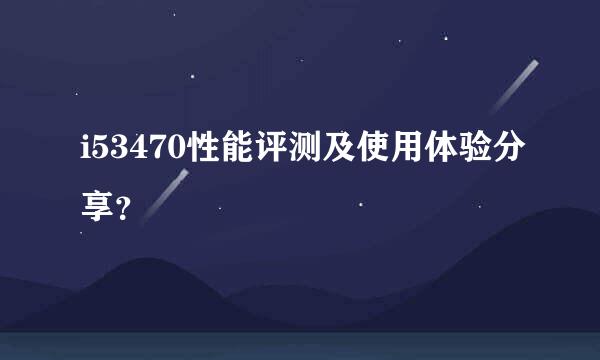 i53470性能评测及使用体验分享?